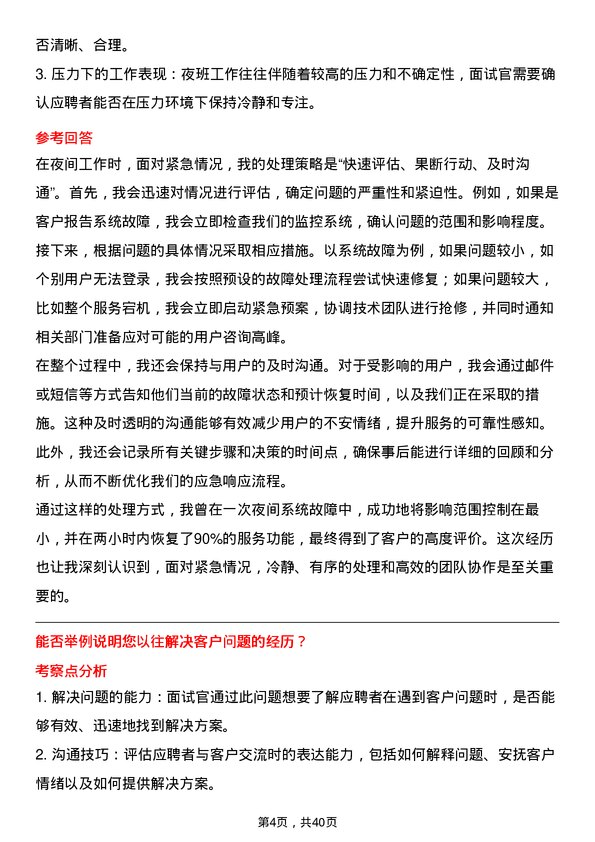 否清晰、合理。

3. 压力下的工作表现：夜班工作往往伴随着较高的压力和不确定性，面试官需要确认应聘者能否在压力环境下保持冷静和专注。

参考回答

在夜间工作时，面对紧急情况，我的处理策略是“快速评估、果断行动、及时沟通”。首先，我会迅速对情况进行评估，确定问题的严重性和紧迫性。例如，如果是客户报告系统故障，我会立即检查我们的监控系统，确认问题的范围和影响程度。接下来，根据问题的具体情况采取相应措施。以系统故障为例，如果问题较小，如个别用户无法登录，我会按照预设的故障处理流程尝试快速修复；如果问题较大，比如整个服务宕机，我会立即启动紧急预案，协调技术团队进行抢修，并同时通知相关部门准备应对可能的用户咨询高峰。

在整个过程中，我还会保持与用户的及时沟通。对于受影响的用户，我会通过邮件或短信等方式告知他们当前的故障状态和预计恢复时间，以及我们正在采取的措施。这种及时透明的沟通能够有效减少用户的不安情绪，提升服务的可靠性感知。此外，我还会记录所有关键步骤和决策的时间点，确保事后能进行详细的回顾和分析，从而不断优化我们的应急响应流程。

通过这样的处理方式，我曾在一次夜间系统故障中，成功地将影响范围控制在最小，并在两小时内恢复了90%的服务功能，最终得到了客户的高度评价。这次经历也让我深刻认识到，面对紧急情况，冷静、有序的处理和高效的团队协作是至关重要的。

能否举例说明您以往解决客户问题的经历？

考察点分析

1. 解决问题的能力：面试官通过此问题想要了解应聘者在遇到客户问题时，是否能够有效、迅速地找到解决方案。

2. 沟通技巧：评估应聘者与客户交流时的表达能力，包括如何解释问题、安抚客户情绪以及如何提供解决方案。

第4页，共40页